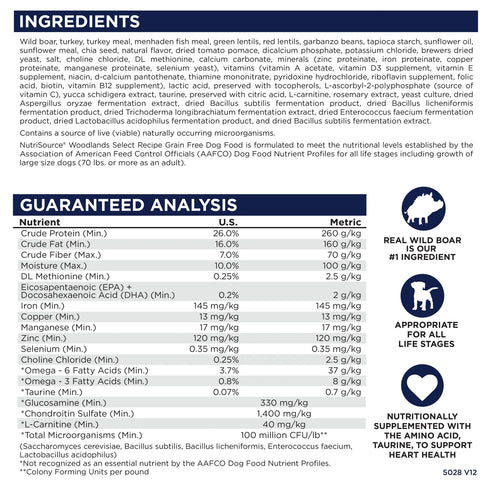 INGREDIENTS

Wild boar, turkey, turkey meal, menhaden fish meal, green lentils, red lentils, garbanzo beans, tapioca starch, sunflower oil, sunflower meal, chia seed, natural flavor, dried tomato pomace, dicalcium phosphate, potassium chloride, brewers dried yeast, salt, choline chloride, DL methionine, calcium carbonate, minerals (zinc proteinate, iron proteinate, copper proteinate, manganese proteinate, selenium yeast), vitamins (vitamin A acetate, vitamin D3 supplement, vitamin E supplement, niacin, d-calcium pantothenate, thiamine mononitrate, pyridoxine hydrochloride, riboflavin supplement, folic acid, biotin, vitamin B12 supplement), lactic acid, preserved with tocopherols, L-ascorbyl-2-polyphosphate (source of vitamin C), yucca schidigera extract, taurine, preserved with citric acid, L-carnitine, rosemary extract, yeast culture, dried Aspergillus oryzae fermentation extract, dried Bacillus subtilis fermentation product, dried Bacillus licheniformis fermentation product, dried Trichoderma longibrachiatum fermentation extract, dried Enterococcus faecium fermentation product, dried Lactobacillus acidophilus fermentation product, and dried Bacillus subtilis fermentation extract.

Contains a source of live (viable) naturally occurring microorganisms.

NutriSource® Woodlands Select Recipe Grain Free Dog Food is formulated to meet the nutritional levels established by the Association of American Feed Control Officials (AAFCO) Dog Food Nutrient Profiles for all life stages including growth of large size dogs (70 lbs. or more as an adult).

GUARANTEED ANALYSIS

| Nutrient | U.S. | Metric |
|---|---|---|
| Crude Protein (Min.) | 26.0% | 260 g/kg |
| Crude Fat (Min.) | 16.0% | 160 g/kg |
| Crude Fiber (Max.) | 7.0% | 70 g/kg |
| Moisture (Max.) | 10.0% | 100 g/kg |
| DL Methionine (Min.) | 0.25% | 2.5 g/kg |
| Eicosapentaenoic (EPA) + Docosahexaenoic Acid (DHA) (Min.) | 0.2% | 2 g/kg |
| Iron (Min.) | 145 mg/kg | 145 mg/kg |
| Copper (Min.) | 13 mg/kg | 13 mg/kg |
| Manganese (Min.) | 17 mg/kg | 17 mg/kg |
| Zinc (Min.) | 120 mg/kg | 120 mg/kg |
| Selenium (Min.) | 0.35 mg/kg | 0.35 mg/kg |
| Choline Chloride (Min.) | 0.25% | 2.5 g/kg |
| *Omega - 6 Fatty Acids (Min.) | 3.7% | 37 g/kg |
| *Omega - 3 Fatty Acids (Min.) | 0.8% | 8 g/kg |
| *Taurine (Min.) | 0.07% | 0.7 g/kg |
| *Glucosamine (Min.) | 330 mg/kg | |
| *Chondroitin Sulfate (Min.) | 1,400 mg/kg | |
| *L-Carnitine (Min.) | 40 mg/kg | |
| *Total Microorganisms (Min.) | 100 million CFU/lb** | |

(Saccharomyces cerevisiae, Bacillus subtilis, Bacillus licheniformis, Enterococcus faecium, Lactobacillus acidophilus)
*Not recognized as an essential nutrient by the AAFCO Dog Food Nutrient Profiles.
**Colony Forming Units per pound

REAL WILD BOAR IS OUR #1 INGREDIENT

APPROPRIATE FOR ALL LIFE STAGES

NUTRITIONALLY SUPPLEMENTED WITH THE AMINO ACID, TAURINE, TO SUPPORT HEART HEALTH

5028 V12